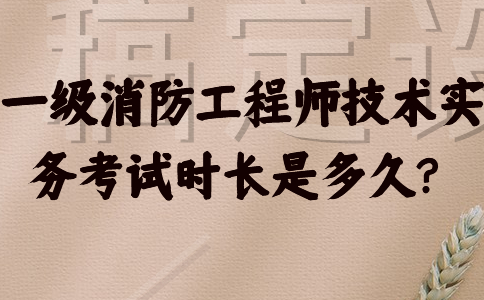 一级消防工程师技术实务考试时长是多久?